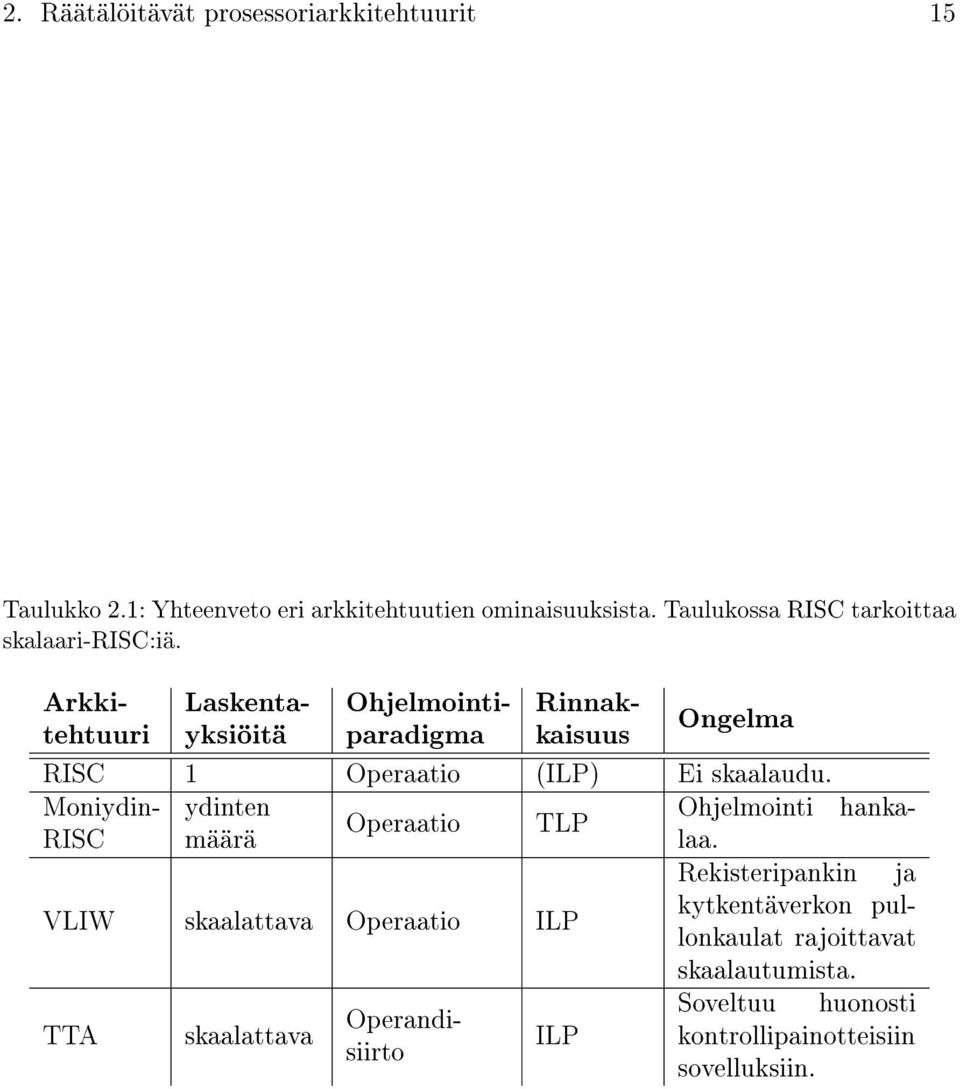 2. Räätälöitävät prosessoriarkkitehtuurit 15

Taulukko 2.1: Yhteenveto eri arkkitehtuutien ominaisuuksista. Taulukossa RISC tarkoittaa skalaari-RISC:iä.

| Arkkitehtuuri | Laskentayksiöitä | Ohjelmointiparadigma | Rinnakkaisuus | Ongelma |
|---|---|---|---|---|
| RISC | 1 | Operaatio | (ILP) | Ei skaalaudu. |
| Moniydin-RISC | ydinten määrä | Operaatio | TLP | Ohjelmointi hankalaa. |
| VLIW | skaalattava | Operaatio | ILP | Rekisteripankin ja kytkentäverkon pullonkaulat rajoittavat skaalautumista. |
| TTA | skaalattava | Operandisiirto | ILP | Soveltuu huonosti kontrollipainotteisiin sovelluksiin. |